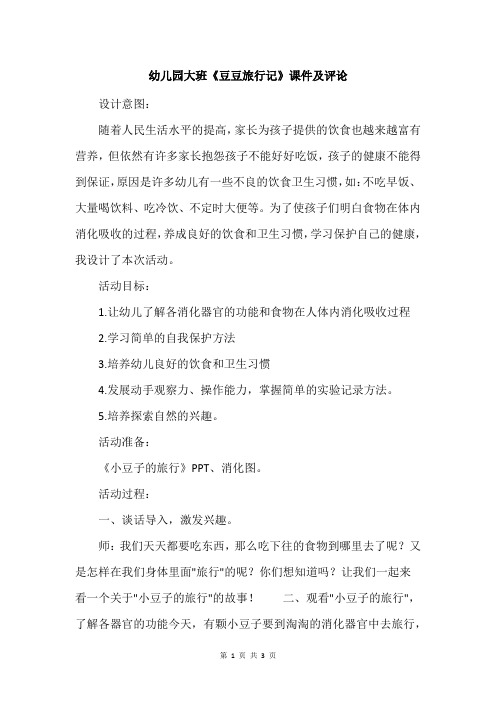 幼儿园大班《豆豆旅行记》课件及评论

设计意图:

随着人民生活水平的提高,家长为孩子提供的饮食也越来越富有营养,但依然有许多家长抱怨孩子不能好好吃饭,孩子的健康不能得到保证,原因是许多幼儿有一些不良的饮食卫生习惯,如:不吃早饭、大量喝饮料、吃冷饮、不定时大便等。为了使孩子们明白食物在体内消化吸收的过程,养成良好的饮食和卫生习惯,学习保护自己的健康,我设计了本次活动。

活动目标:

1.让幼儿了解各消化器官的功能和食物在人体内消化吸收过程

2.学习简单的自我保护方法

3.培养幼儿良好的饮食和卫生习惯

4.发展动手观察力、操作能力,掌握简单的实验记录方法。

5.培养探索自然的兴趣。

活动准备:

《小豆子的旅行》PPT、消化图。

活动过程:

一、谈话导入,激发兴趣。

师:我们天天都要吃东西,那么吃下往的食物到哪里去了呢?又是怎样在我们身体里面"旅行"的呢?你们想知道吗?让我们一起来看一个关于"小豆子的旅行"的故事! 二、观看"小豆子的旅行",了解各器官的功能今天,有颗小豆子要到淘淘的消化器官中去旅行,

第 1 页 共 3 页